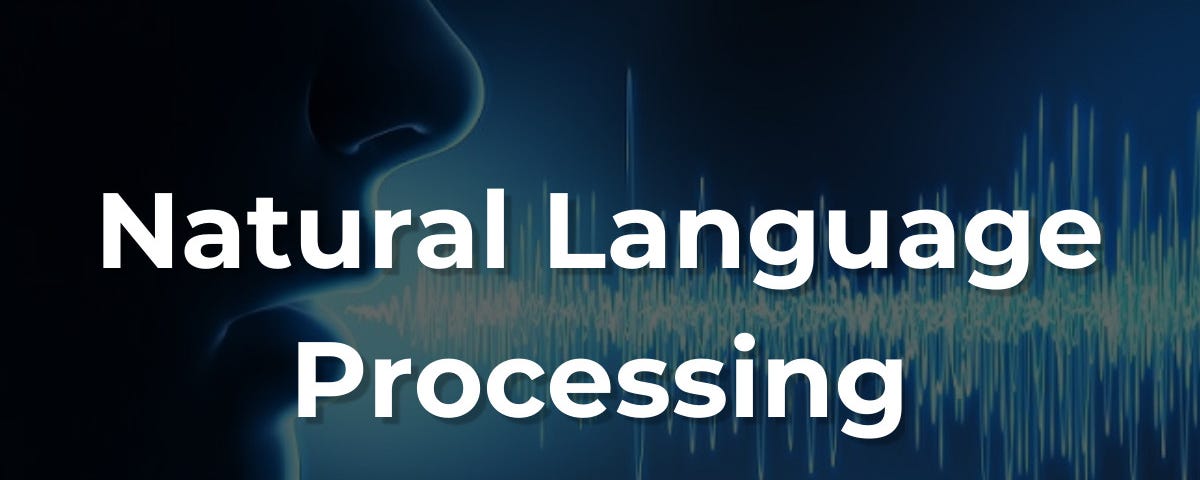 Natural Language Processing